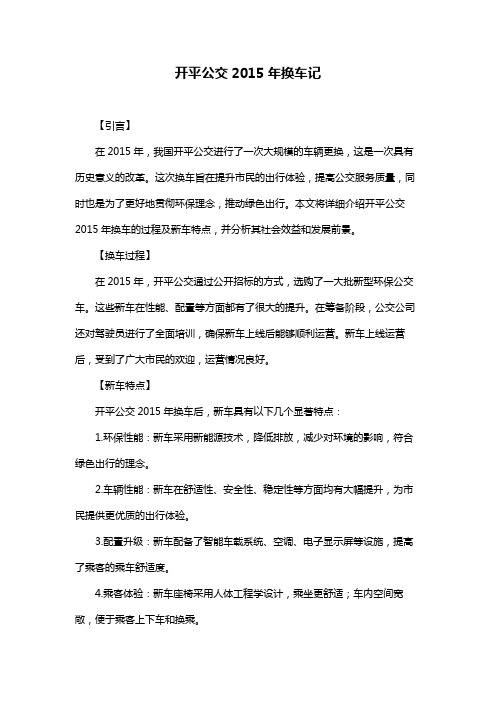 开平公交 2015 年换车记

【引言】

在 2015 年，我国开平公交进行了一次大规模的车辆更换，这是一次具有历史意义的改革。这次换车旨在提升市民的出行体验，提高公交服务质量，同时也是为了更好地贯彻环保理念，推动绿色出行。本文将详细介绍开平公交 2015 年换车的过程及新车特点，并分析其社会效益和发展前景。

【换车过程】

在 2015 年，开平公交通过公开招标的方式，选购了一大批新型环保公交车。这些新车在性能、配置等方面都有了很大的提升。在筹备阶段，公交公司还对驾驶员进行了全面培训，确保新车上线后能够顺利运营。新车上线运营后，受到了广大市民的欢迎，运营情况良好。

【新车特点】

开平公交 2015 年换车后，新车具有以下几个显著特点：

1.环保性能：新车采用新能源技术，降低排放，减少对环境的影响，符合绿色出行的理念。

2.车辆性能：新车在舒适性、安全性、稳定性等方面均有大幅提升，为市民提供更优质的出行体验。

3.配置升级：新车配备了智能车载系统、空调、电子显示屏等设施，提高了乘客的乘车舒适度。

4.乘客体验：新车座椅采用人体工程学设计，乘坐更舒适；车内空间宽敞，便于乘客上下车和换乘。